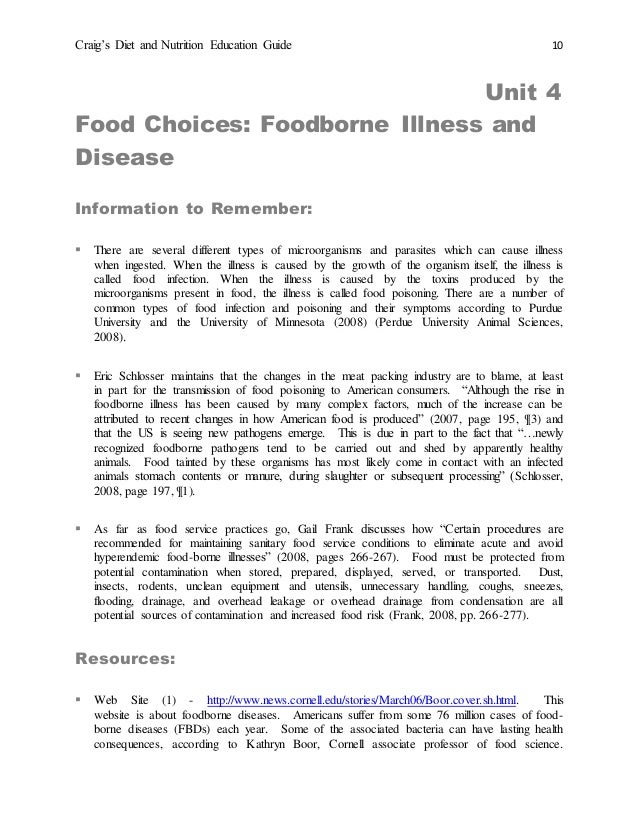 Craig's Diet and Nutrition Education Guide 10

Unit 4

Food Choices: Foodborne Illness and Disease

Information to Remember:

▪ There are several different types of microorganisms and parasites which can cause illness when ingested. When the illness is caused by the growth of the organism itself, the illness is called food infection. When the illness is caused by the toxins produced by the microorganisms present in food, the illness is called food poisoning. There are a number of common types of food infection and poisoning and their symptoms according to Purdue University and the University of Minnesota (2008) (Perdue University Animal Sciences, 2008).

▪ Eric Schlosser maintains that the changes in the meat packing industry are to blame, at least in part for the transmission of food poisoning to American consumers. "Although the rise in foodborne illness has been caused by many complex factors, much of the increase can be attributed to recent changes in how American food is produced" (2007, page 195, ¶3) and that the US is seeing new pathogens emerge. This is due in part to the fact that "…newly recognized foodborne pathogens tend to be carried out and shed by apparently healthy animals. Food tainted by these organisms has most likely come in contact with an infected animals stomach contents or manure, during slaughter or subsequent processing" (Schlosser, 2008, page 197, ¶1).

▪ As far as food service practices go, Gail Frank discusses how "Certain procedures are recommended for maintaining sanitary food service conditions to eliminate acute and avoid hyperendemic food-borne illnesses" (2008, pages 266-267). Food must be protected from potential contamination when stored, prepared, displayed, served, or transported. Dust, insects, rodents, unclean equipment and utensils, unnecessary handling, coughs, sneezes, flooding, drainage, and overhead leakage or overhead drainage from condensation are all potential sources of contamination and increased food risk (Frank, 2008, pp. 266-277).

Resources:

▪ Web Site (1) - http://www.news.cornell.edu/stories/March06/Boor.cover.sh.html. This website is about foodborne diseases. Americans suffer from some 76 million cases of food-borne diseases (FBDs) each year. Some of the associated bacteria can have lasting health consequences, according to Kathryn Boor, Cornell associate professor of food science.